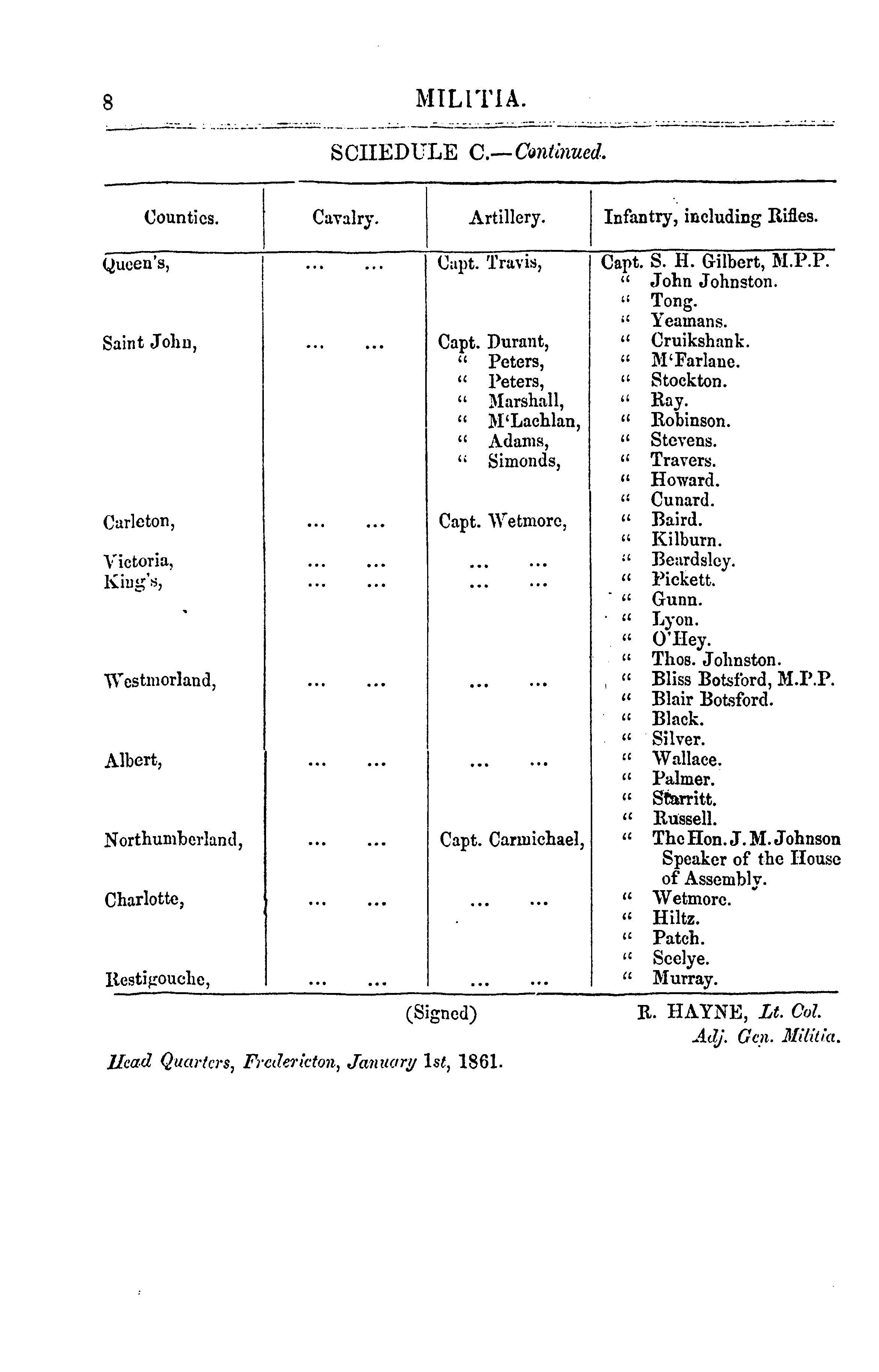 8 MILITIA.

SCHEDULE C.—Continued.

| Counties. | Cavalry. | Artillery. | Infantry, including Rifles. |
|---|---|---|---|
| Queen's, | ... ... | Capt. Travis, | Capt. S. H. Gilbert, M.P.P. |
| | | | " John Johnston. |
| | | | " Tong. |
| | | | " Yeamans. |
| Saint John, | ... ... | Capt. Durant, | " Cruikshank. |
| | | " Peters, | " M'Farlane. |
| | | " Peters, | " Stockton. |
| | | " Marshall, | " Ray. |
| | | " M'Lachlan, | " Robinson. |
| | | " Adams, | " Stevens. |
| | | " Simonds, | " Travers. |
| | | | " Howard. |
| | | | " Cunard. |
| Carleton, | ... ... | Capt. Wetmore, | " Baird. |
| | | | " Kilburn. |
| Victoria, | ... ... | ... ... | " Beardsley. |
| King's, | ... ... | ... ... | " Pickett. |
| | | | " Gunn. |
| | | | " Lyon. |
| | | | " O'Hey. |
| | | | " Thos. Johnston. |
| Westmorland, | ... ... | ... ... | " Bliss Botsford, M.P.P. |
| | | | " Blair Botsford. |
| | | | " Black. |
| | | | " Silver. |
| Albert, | ... ... | ... ... | " Wallace. |
| | | | " Palmer. |
| | | | " Starritt. |
| | | | " Russell. |
| Northumberland, | ... ... | Capt. Carmichael, | " The Hon. J. M. Johnson Speaker of the House of Assembly. |
| Charlotte, | ... ... | ... ... | " Wetmore. |
| | | | " Hiltz. |
| | | | " Patch. |
| | | | " Seelye. |
| Restigouche, | ... ... | ... ... | " Murray. |

(Signed) R. HAYNE, Lt. Col.
Adj. Gen. Militia.

Head Quarters, Fredericton, January 1st, 1861.